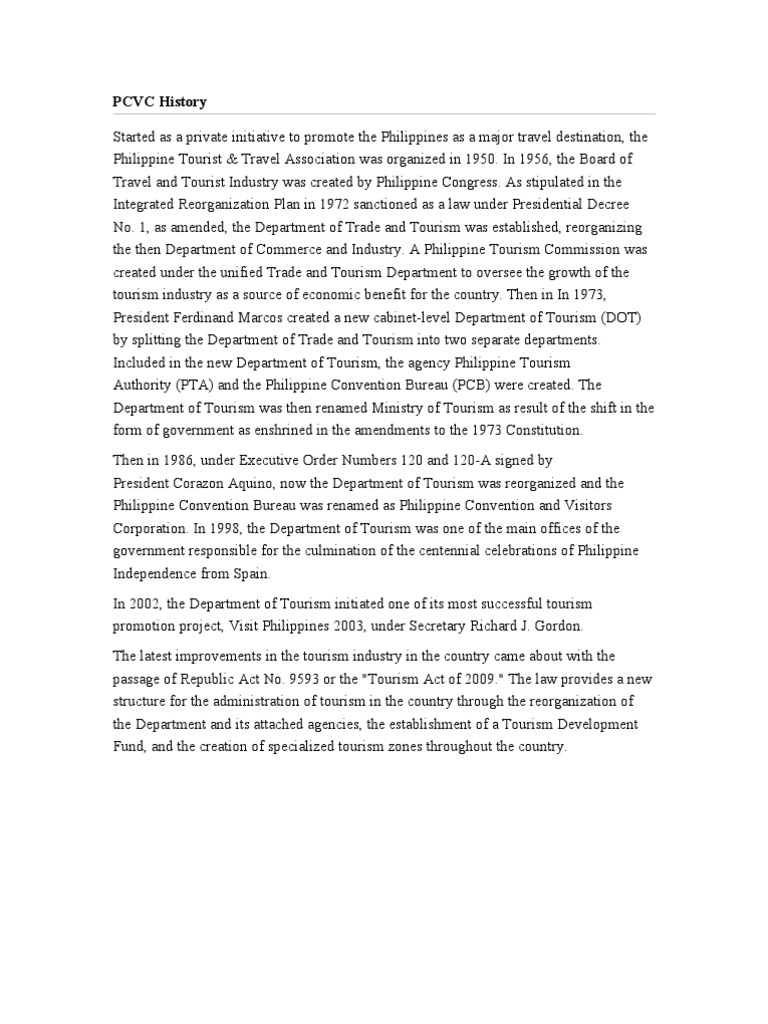 PCVC History

Started as a private initiative to promote the Philippines as a major travel destination, the Philippine Tourist & Travel Association was organized in 1950. In 1956, the Board of Travel and Tourist Industry was created by Philippine Congress. As stipulated in the Integrated Reorganization Plan in 1972 sanctioned as a law under Presidential Decree No. 1, as amended, the Department of Trade and Tourism was established, reorganizing the then Department of Commerce and Industry. A Philippine Tourism Commission was created under the unified Trade and Tourism Department to oversee the growth of the tourism industry as a source of economic benefit for the country. Then in In 1973, President Ferdinand Marcos created a new cabinet-level Department of Tourism (DOT) by splitting the Department of Trade and Tourism into two separate departments. Included in the new Department of Tourism, the agency Philippine Tourism Authority (PTA) and the Philippine Convention Bureau (PCB) were created. The Department of Tourism was then renamed Ministry of Tourism as result of the shift in the form of government as enshrined in the amendments to the 1973 Constitution.

Then in 1986, under Executive Order Numbers 120 and 120-A signed by President Corazon Aquino, now the Department of Tourism was reorganized and the Philippine Convention Bureau was renamed as Philippine Convention and Visitors Corporation. In 1998, the Department of Tourism was one of the main offices of the government responsible for the culmination of the centennial celebrations of Philippine Independence from Spain.

In 2002, the Department of Tourism initiated one of its most successful tourism promotion project, Visit Philippines 2003, under Secretary Richard J. Gordon.

The latest improvements in the tourism industry in the country came about with the passage of Republic Act No. 9593 or the "Tourism Act of 2009." The law provides a new structure for the administration of tourism in the country through the reorganization of the Department and its attached agencies, the establishment of a Tourism Development Fund, and the creation of specialized tourism zones throughout the country.